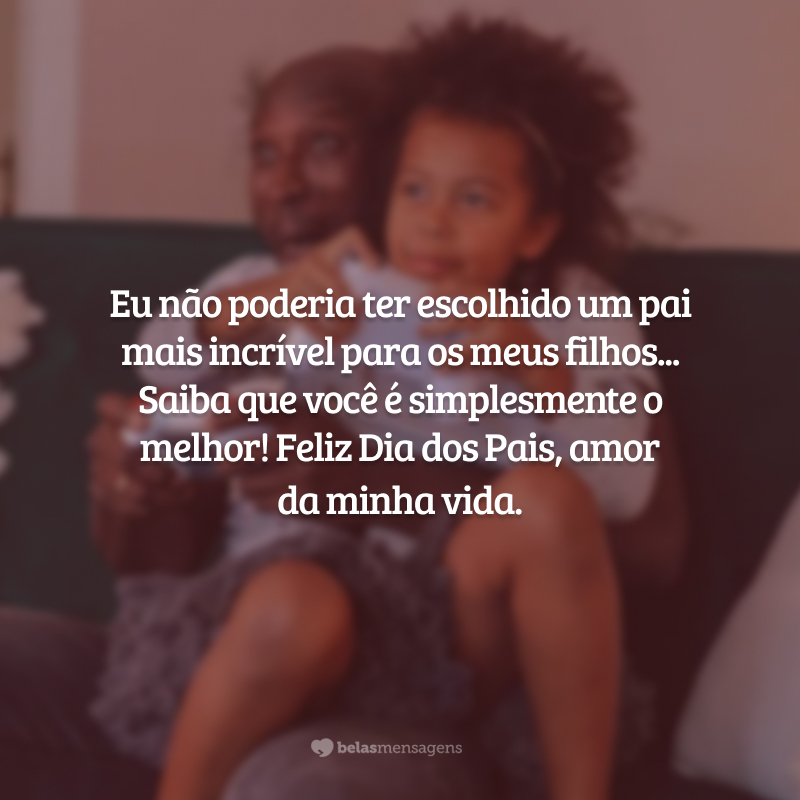 Eu não poderia ter escolhido um pai mais incrível para os meus filhos... Saiba que você é simplesmente o melhor! Feliz Dia dos Pais, amor da minha vida.

belasmensagens